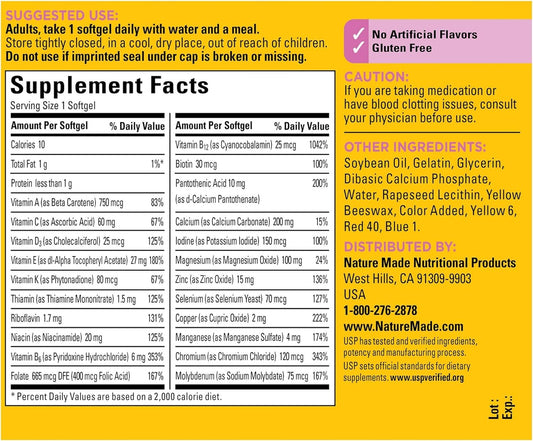 SUGGESTED USE:
Adults, take 1 softgel daily with water and a meal.
Store tightly closed, in a cool, dry place, out of reach of children.
Do not use if imprinted seal under cap is broken or missing.

Supplement Facts
Serving Size 1 Softgel

| Amount Per Softgel | % Daily Value |
|---|---|
| Calories 10 | |
| Total Fat 1 g | 1%* |
| Protein less than 1 g | |
| Vitamin A (as Beta Carotene) 750 mcg | 83% |
| Vitamin C (as Ascorbic Acid) 60 mg | 67% |
| Vitamin $D_3$ (as Cholecalciferol) 25 mcg | 125% |
| Vitamin E (as dl-Alpha Tocopheryl Acetate) 27 mg | 180% |
| Vitamin K (as Phytonadione) 80 mcg | 67% |
| Thiamin (as Thiamine Mononitrate) 1.5 mg | 125% |
| Riboflavin 1.7 mg | 131% |
| Niacin (as Niacinamide) 20 mg | 125% |
| Vitamin $B_6$ (as Pyridoxine Hydrochloride) 6 mg | 353% |
| Folate 665 mcg DFE (400 mcg Folic Acid) | 167% |

| Amount Per Softgel | % Daily Value |
|---|---|
| Vitamin $B_{12}$ (as Cyanocobalamin) 25 mcg | 1042% |
| Biotin 30 mcg | 100% |
| Pantothenic Acid 10 mg (as d-Calcium Pantothenate) | 200% |
| Calcium (as Calcium Carbonate) 200 mg | 15% |
| Iodine (as Potassium Iodide) 150 mcg | 100% |
| Magnesium (as Magnesium Oxide) 100 mg | 24% |
| Zinc (as Zinc Oxide) 15 mg | 136% |
| Selenium (as Selenium Yeast) 70 mcg | 127% |
| Copper (as Cupric Oxide) 2 mg | 222% |
| Manganese (as Manganese Sulfate) 4 mg | 174% |
| Chromium (as Chromium Chloride) 120 mcg | 343% |
| Molybdenum (as Sodium Molybdate) 75 mcg | 167% |

* Percent Daily Values are based on a 2,000 calorie diet.

✓ No Artificial Flavors
✓ Gluten Free

CAUTION:
If you are taking medication or have blood clotting issues, consult your physician before use.

OTHER INGREDIENTS:
Soybean Oil, Gelatin, Glycerin, Dibasic Calcium Phosphate, Water, Rapeseed Lecithin, Yellow Beeswax, Color Added, Yellow 6, Red 40, Blue 1.

DISTRIBUTED BY:
Nature Made Nutritional Products
West Hills, CA 91309-9903
USA
1-800-276-2878
www.NatureMade.com
USP has tested and verified ingredients, potency and manufacturing process. USP sets official standards for dietary supplements. www.uspverified.org

Lot :
Exp.: